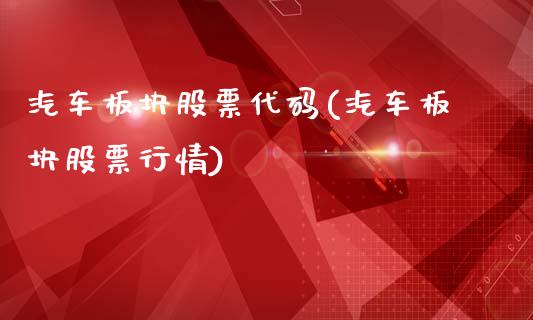 汽车板块股票代码(汽车板块股票行情)